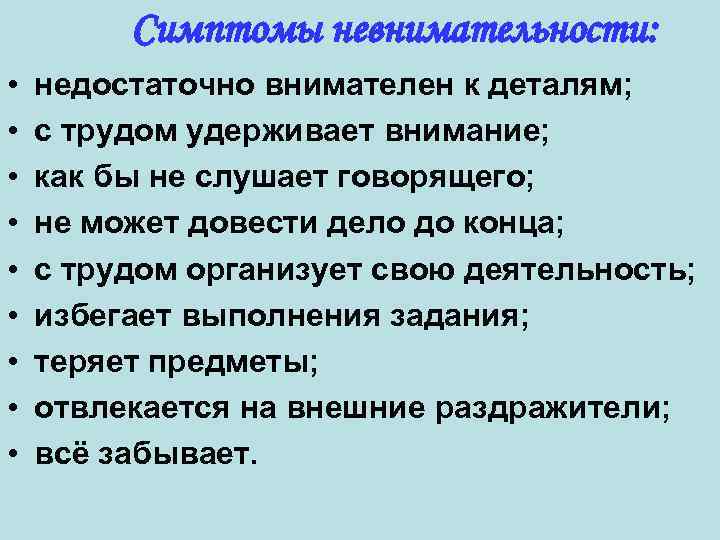 Симптомы невнимательности:

• недостаточно внимателен к деталям;
• с трудом удерживает внимание;
• как бы не слушает говорящего;
• не может довести дело до конца;
• с трудом организует свою деятельность;
• избегает выполнения задания;
• теряет предметы;
• отвлекается на внешние раздражители;
• всё забывает.